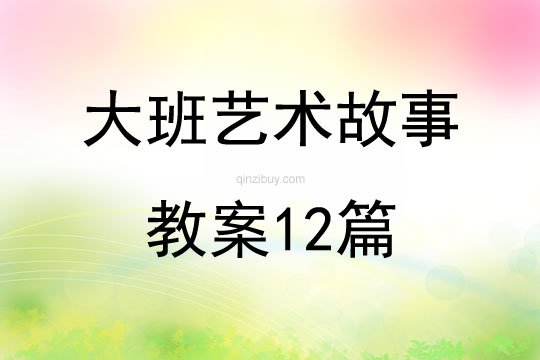 大班艺术故事

qinzibuy.com

教案12篇